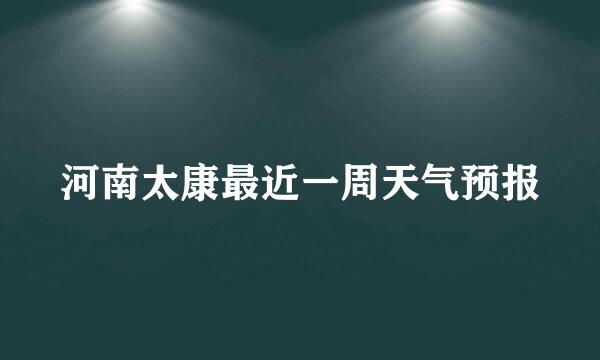 河南太康最近一周天气预报